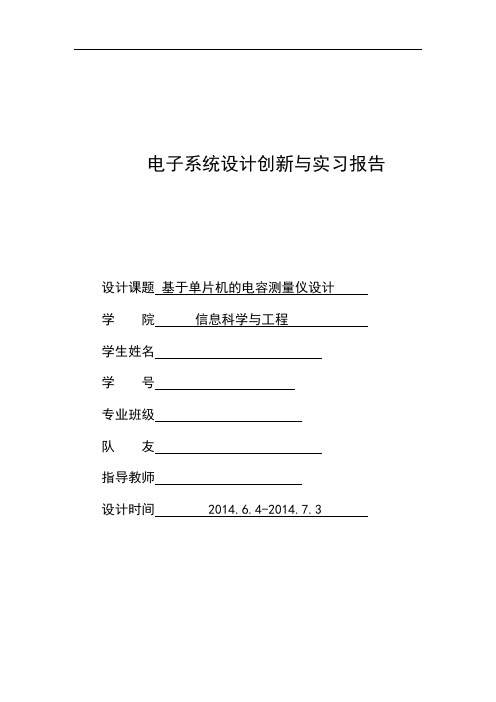 电子系统设计创新与实习报告

设计课题 基于单片机的电容测量仪设计

学　　院 信息科学与工程

学生姓名

学　　号

专业班级

队　　友

指导教师

设计时间 2014.6.4-2014.7.3